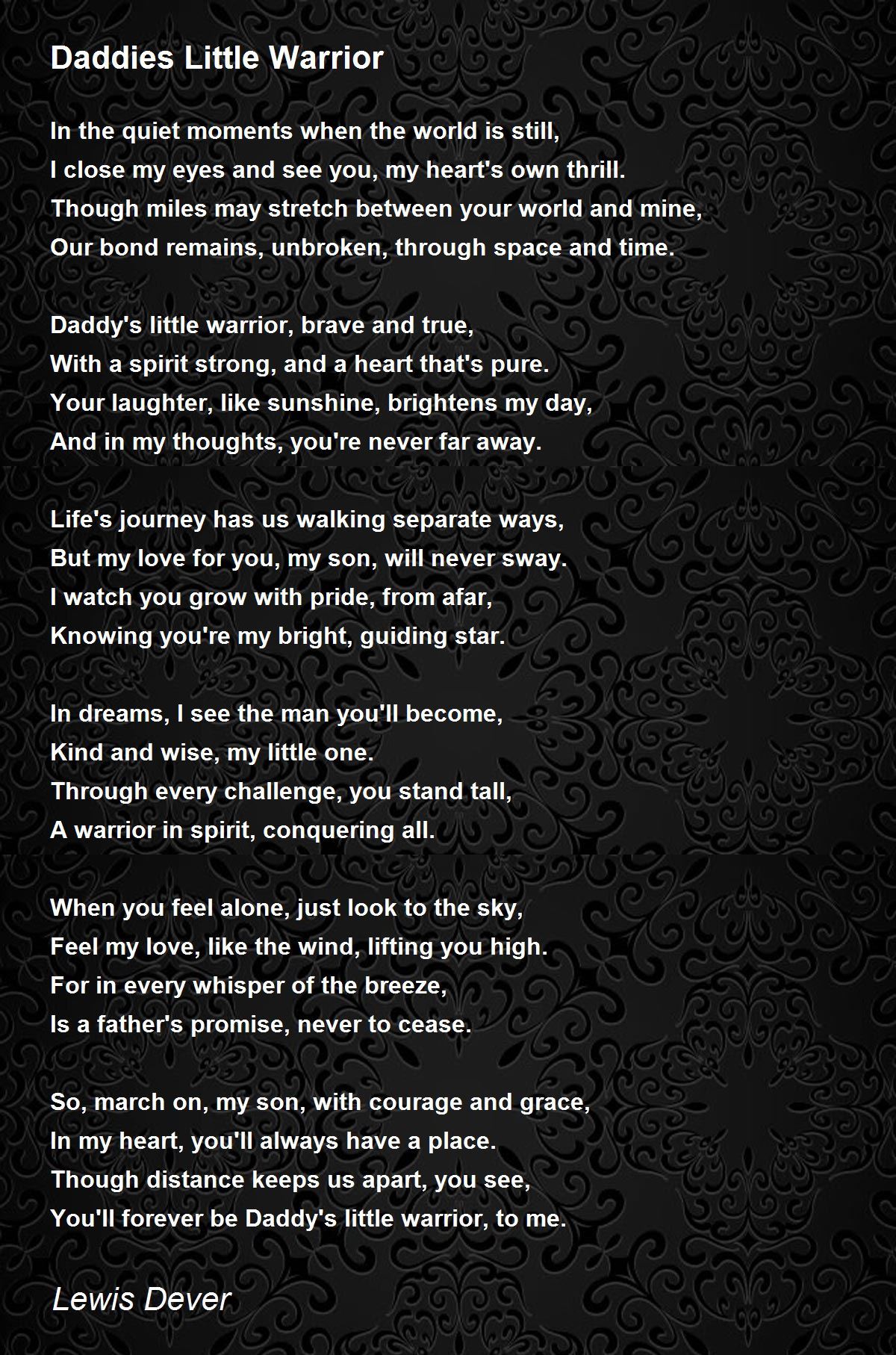 Daddies Little Warrior

In the quiet moments when the world is still,
I close my eyes and see you, my heart's own thrill.
Though miles may stretch between your world and mine,
Our bond remains, unbroken, through space and time.

Daddy's little warrior, brave and true,
With a spirit strong, and a heart that's pure.
Your laughter, like sunshine, brightens my day,
And in my thoughts, you're never far away.

Life's journey has us walking separate ways,
But my love for you, my son, will never sway.
I watch you grow with pride, from afar,
Knowing you're my bright, guiding star.

In dreams, I see the man you'll become,
Kind and wise, my little one.
Through every challenge, you stand tall,
A warrior in spirit, conquering all.

When you feel alone, just look to the sky,
Feel my love, like the wind, lifting you high.
For in every whisper of the breeze,
Is a father's promise, never to cease.

So, march on, my son, with courage and grace,
In my heart, you'll always have a place.
Though distance keeps us apart, you see,
You'll forever be Daddy's little warrior, to me.

Lewis Dever